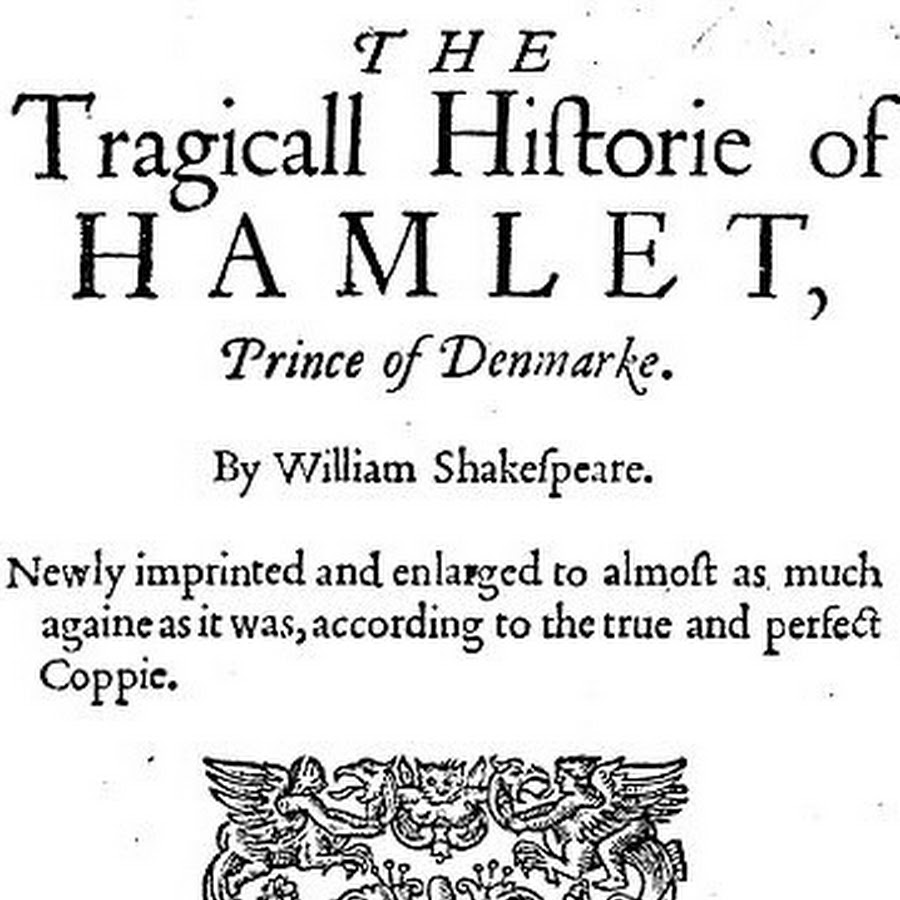 THE
Tragicall Hiſtorie of
HAMLET,
Prince of Denmarke.

By William Shakeſpeare.

Newly imprinted and enlarged to almoſt as much againe as it was, according to the true and perfect Coppie.